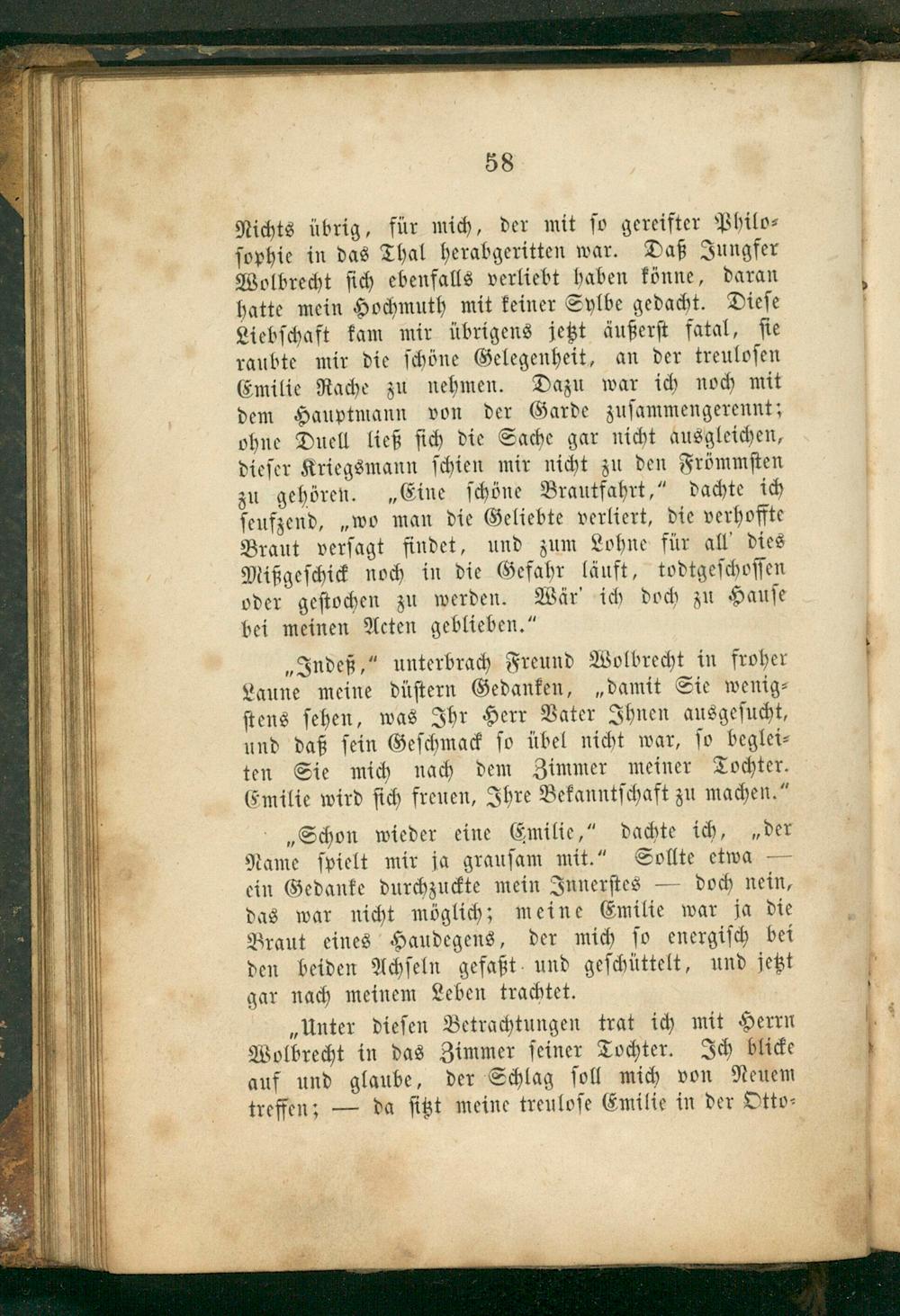 58

Nichts übrig, für mich, der mit so gereifter Philosophie in das Thal herabgeritten war. Daß Jungfer Wolbrecht sich ebenfalls verliebt haben könne, daran hatte mein Hochmuth mit keiner Sylbe gedacht. Diese Liebschaft kam mir übrigens jetzt äußerst fatal, sie raubte mir die schöne Gelegenheit, an der treulosen Emilie Rache zu nehmen. Dazu war ich noch mit dem Hauptmann von der Garde zusammengerennt; ohne Duell ließ sich die Sache gar nicht ausgleichen, dieser Kriegsmann schien mir nicht zu den Frömmsten zu gehören. „Eine schöne Brautfahrt," dachte ich seufzend, „wo man die Geliebte verliert, die verhoffte Braut versagt findet, und zum Lohne für all' dies Mißgeschick noch in die Gefahr läuft, todtgeschossen oder gestochen zu werden. Wär' ich doch zu Hause bei meinen Acten geblieben."

„Indeß," unterbrach Freund Wolbrecht in froher Laune meine düstern Gedanken, „damit Sie wenigstens sehen, was Ihr Herr Vater Ihnen ausgesucht, und daß sein Geschmack so übel nicht war, so begleiten Sie mich nach dem Zimmer meiner Tochter. Emilie wird sich freuen, Ihre Bekanntschaft zu machen."

„Schon wieder eine Emilie," dachte ich, „der Name spielt mir ja grausam mit." Sollte etwa — ein Gedanke durchzuckte mein Innerstes — doch nein, das war nicht möglich; meine Emilie war ja die Braut eines Haudegens, der mich so energisch bei den beiden Achseln gefaßt und geschüttelt, und jetzt gar nach meinem Leben trachtet.

„Unter diesen Betrachtungen trat ich mit Herrn Wolbrecht in das Zimmer seiner Tochter. Ich blicke auf und glaube, der Schlag soll mich von Neuem treffen; — da sitzt meine treulose Emilie in der Otto-